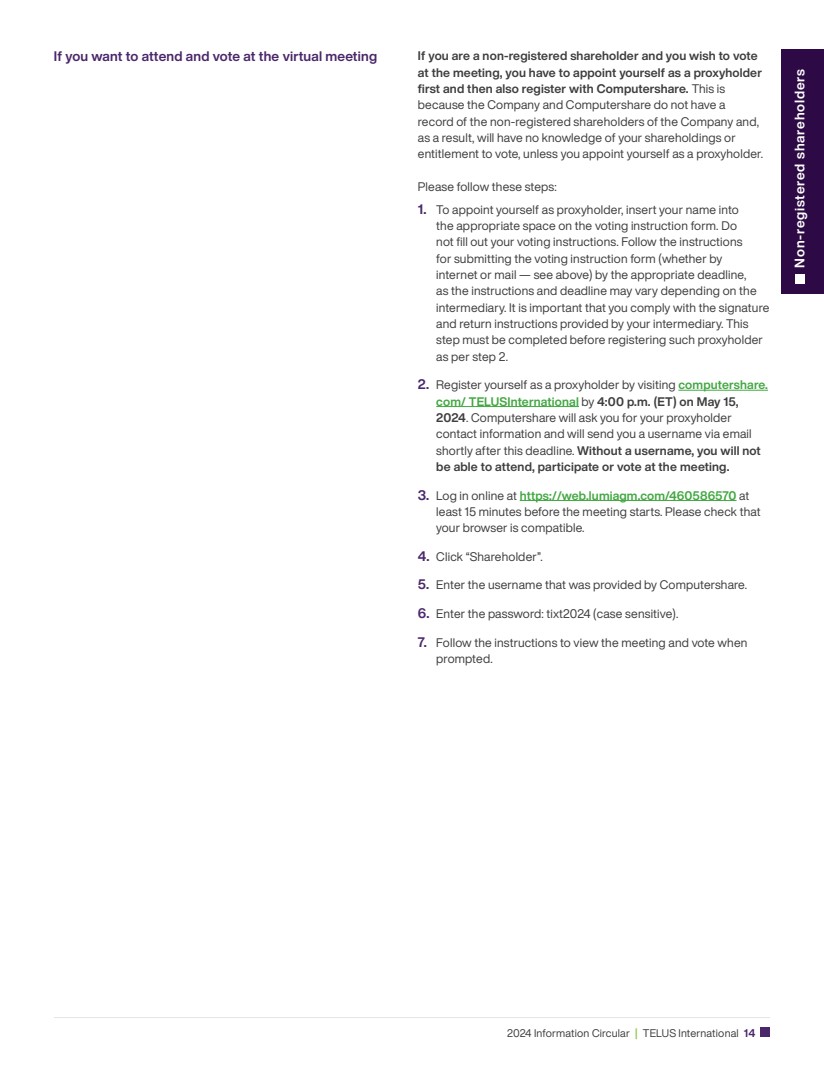 If you want to attend and vote at the virtual meeting

If you are a non-registered shareholder and you wish to vote at the meeting, you have to appoint yourself as a proxyholder first and then also register with Computershare. This is because the Company and Computershare do not have a record of the non-registered shareholders of the Company and, as a result, will have no knowledge of your shareholdings or entitlement to vote, unless you appoint yourself as a proxyholder.

Please follow these steps:

1. To appoint yourself as proxyholder, insert your name into the appropriate space on the voting instruction form. Do not fill out your voting instructions. Follow the instructions for submitting the voting instruction form (whether by internet or mail — see above) by the appropriate deadline, as the instructions and deadline may vary depending on the intermediary. It is important that you comply with the signature and return instructions provided by your intermediary. This step must be completed before registering such proxyholder as per step 2.

2. Register yourself as a proxyholder by visiting computershare.com/ TELUSInternational by 4:00 p.m. (ET) on May 15, 2024. Computershare will ask you for your proxyholder contact information and will send you a username via email shortly after this deadline. Without a username, you will not be able to attend, participate or vote at the meeting.

3. Log in online at https://web.lumiagm.com/460586570 at least 15 minutes before the meeting starts. Please check that your browser is compatible.

4. Click "Shareholder".

5. Enter the username that was provided by Computershare.

6. Enter the password: tixt2024 (case sensitive).

7. Follow the instructions to view the meeting and vote when prompted.

Non-registered shareholders

2024 Information Circular | TELUS International 14